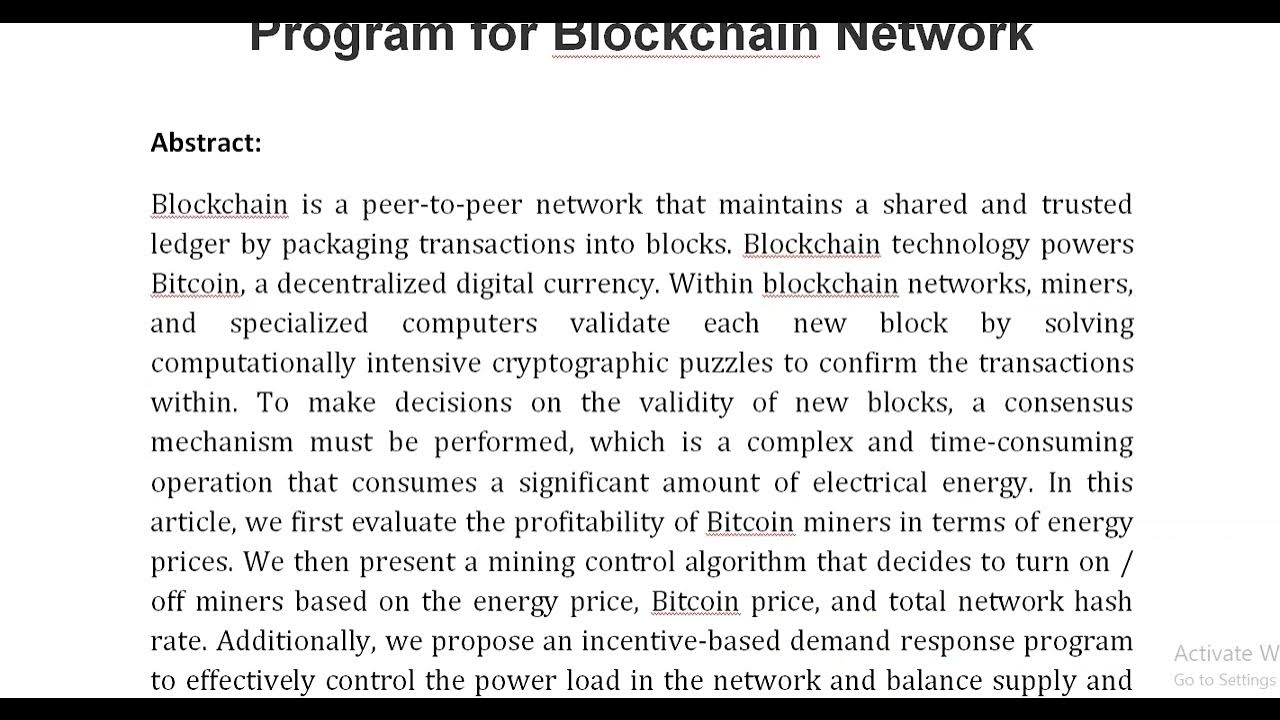 Program for Blockchain Network

Abstract:

Blockchain is a peer-to-peer network that maintains a shared and trusted ledger by packaging transactions into blocks. Blockchain technology powers Bitcoin, a decentralized digital currency. Within blockchain networks, miners, and specialized computers validate each new block by solving computationally intensive cryptographic puzzles to confirm the transactions within. To make decisions on the validity of new blocks, a consensus mechanism must be performed, which is a complex and time-consuming operation that consumes a significant amount of electrical energy. In this article, we first evaluate the profitability of Bitcoin miners in terms of energy prices. We then present a mining control algorithm that decides to turn on / off miners based on the energy price, Bitcoin price, and total network hash rate. Additionally, we propose an incentive-based demand response program to effectively control the power load in the network and balance supply and

Activate W
Go to Settings